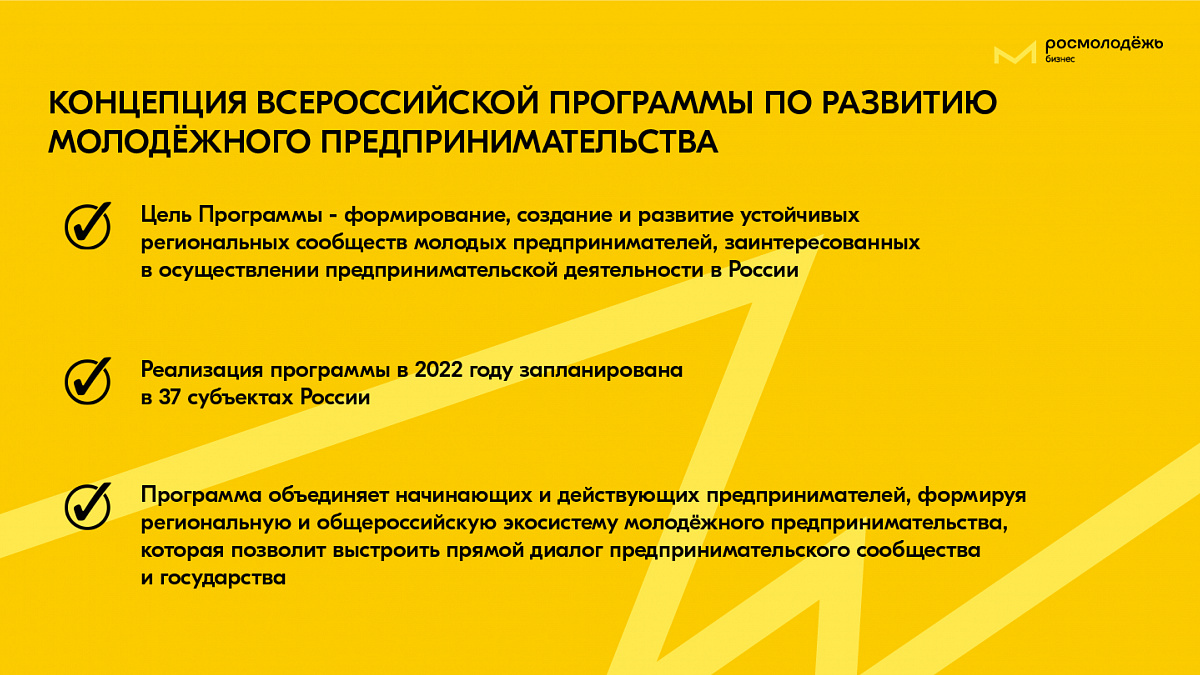 росмолодёжь
бизнес

КОНЦЕПЦИЯ ВСЕРОССИЙСКОЙ ПРОГРАММЫ ПО РАЗВИТИЮ МОЛОДЁЖНОГО ПРЕДПРИНИМАТЕЛЬСТВА

Цель Программы - формирование, создание и развитие устойчивых региональных сообществ молодых предпринимателей, заинтересованных в осуществлении предпринимательской деятельности в России

Реализация программы в 2022 году запланирована в 37 субъектах России

Программа объединяет начинающих и действующих предпринимателей, формируя региональную и общероссийскую экосистему молодёжного предпринимательства, которая позволит выстроить прямой диалог предпринимательского сообщества и государства